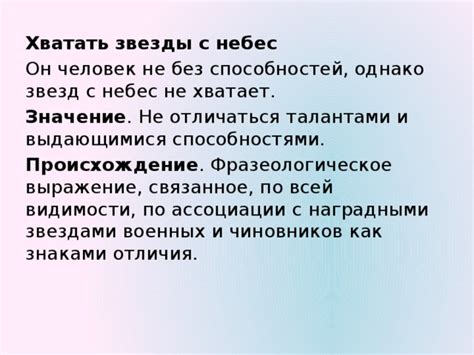 Хватать звезды с небес

Он человек не без способностей, однако звезд с небес не хватает.

Значение. Не отличаться талантами и выдающимися способностями.

Происхождение. Фразеологическое выражение, связанное, по всей видимости, по ассоциации с наградными звездами военных и чиновников как знаками отличия.